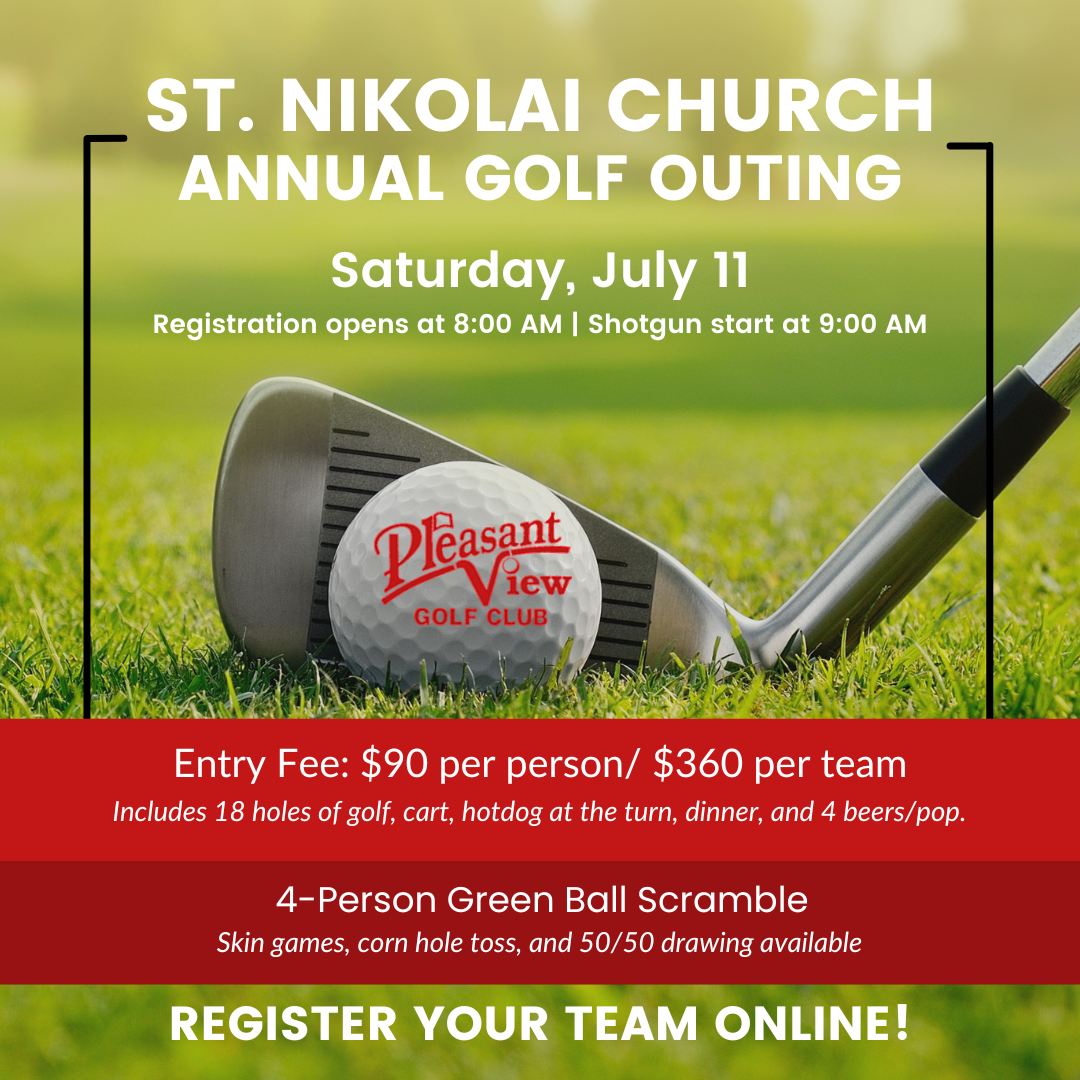 ST. NIKOLAI CHURCH
ANNUAL GOLF OUTING

Saturday, July 11
Registration opens at 8:00 AM | Shotgun start at 9:00 AM

Pleasant View
GOLF CLUB

Entry Fee: \$90 per person/ \$360 per team
Includes 18 holes of golf, cart, hotdog at the turn, dinner, and 4 beers/pop.

4-Person Green Ball Scramble
Skin games, corn hole toss, and 50/50 drawing available

REGISTER YOUR TEAM ONLINE!